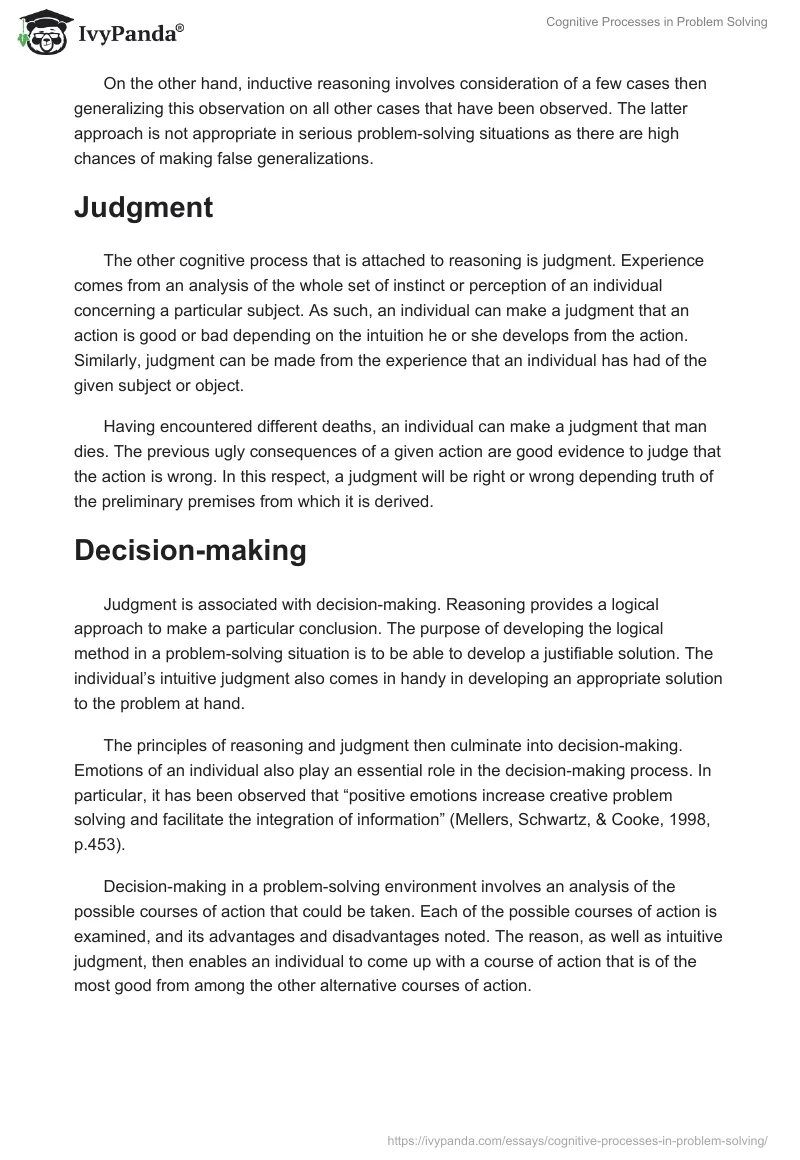 IvyPanda®

Cognitive Processes in Problem Solving

On the other hand, inductive reasoning involves consideration of a few cases then generalizing this observation on all other cases that have been observed. The latter approach is not appropriate in serious problem-solving situations as there are high chances of making false generalizations.

Judgment

The other cognitive process that is attached to reasoning is judgment. Experience comes from an analysis of the whole set of instinct or perception of an individual concerning a particular subject. As such, an individual can make a judgment that an action is good or bad depending on the intuition he or she develops from the action. Similarly, judgment can be made from the experience that an individual has had of the given subject or object.

Having encountered different deaths, an individual can make a judgment that man dies. The previous ugly consequences of a given action are good evidence to judge that the action is wrong. In this respect, a judgment will be right or wrong depending truth of the preliminary premises from which it is derived.

Decision-making

Judgment is associated with decision-making. Reasoning provides a logical approach to make a particular conclusion. The purpose of developing the logical method in a problem-solving situation is to be able to develop a justifiable solution. The individual's intuitive judgment also comes in handy in developing an appropriate solution to the problem at hand.

The principles of reasoning and judgment then culminate into decision-making. Emotions of an individual also play an essential role in the decision-making process. In particular, it has been observed that "positive emotions increase creative problem solving and facilitate the integration of information" (Mellers, Schwartz, & Cooke, 1998, p.453).

Decision-making in a problem-solving environment involves an analysis of the possible courses of action that could be taken. Each of the possible courses of action is examined, and its advantages and disadvantages noted. The reason, as well as intuitive judgment, then enables an individual to come up with a course of action that is of the most good from among the other alternative courses of action.

https://ivypanda.com/essays/cognitive-processes-in-problem-solving/